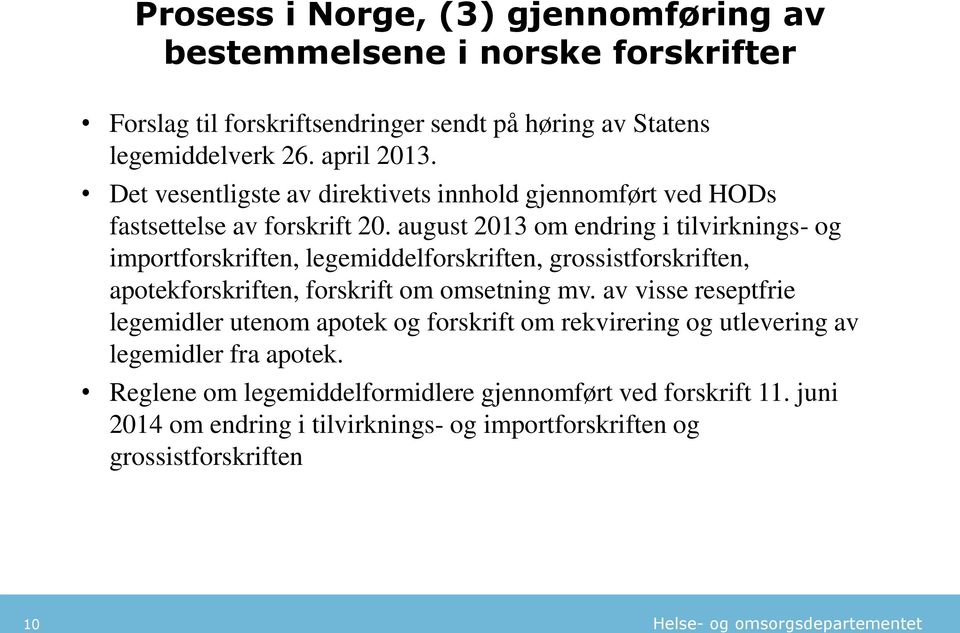 Prosess i Norge, (3) gjennomføring av bestemmelsene i norske forskrifter

• Forslag til forskriftsendringer sendt på høring av Statens legemiddelverk 26. april 2013.

• Det vesentligste av direktivets innhold gjennomført ved HODs fastsettelse av forskrift 20. august 2013 om endring i tilvirknings- og importforskriften, legemiddelforskriften, grossistforskriften, apotekforskriften, forskrift om omsetning mv. av visse reseptfrie legemidler utenom apotek og forskrift om rekvirering og utlevering av legemidler fra apotek.

• Reglene om legemiddelformidlere gjennomført ved forskrift 11. juni 2014 om endring i tilvirknings- og importforskriften og grossistforskriften

10

Helse- og omsorgsdepartementet